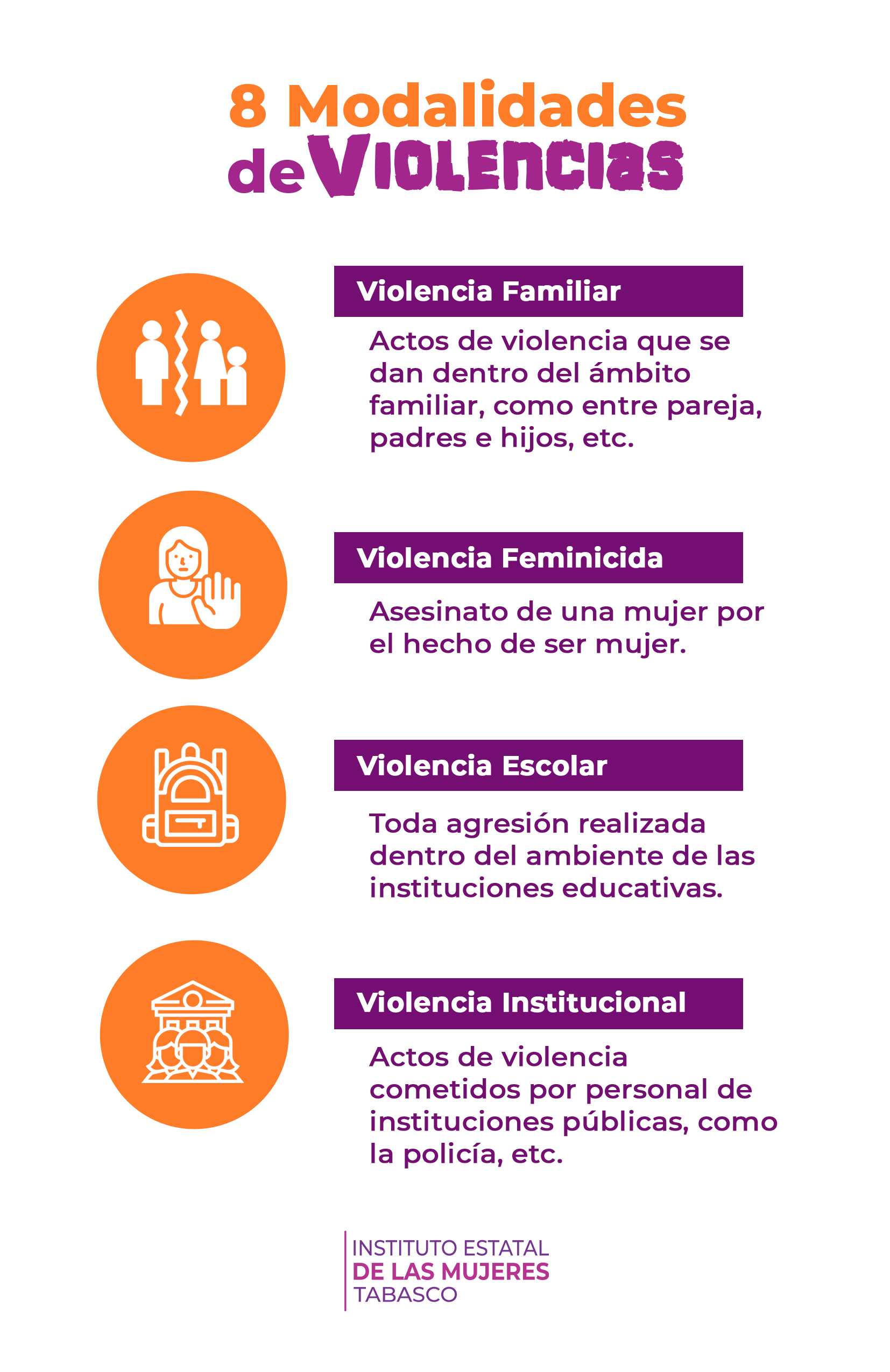 8 Modalidades
de VIOLENCIAS

Violencia Familiar

Actos de violencia que se dan dentro del ámbito familiar, como entre pareja, padres e hijos, etc.

Violencia Feminicida

Asesinato de una mujer por el hecho de ser mujer.

Violencia Escolar

Toda agresión realizada dentro del ambiente de las instituciones educativas.

Violencia Institucional

Actos de violencia cometidos por personal de instituciones públicas, como la policía, etc.

INSTITUTO ESTATAL
DE LAS MUJERES
TABASCO